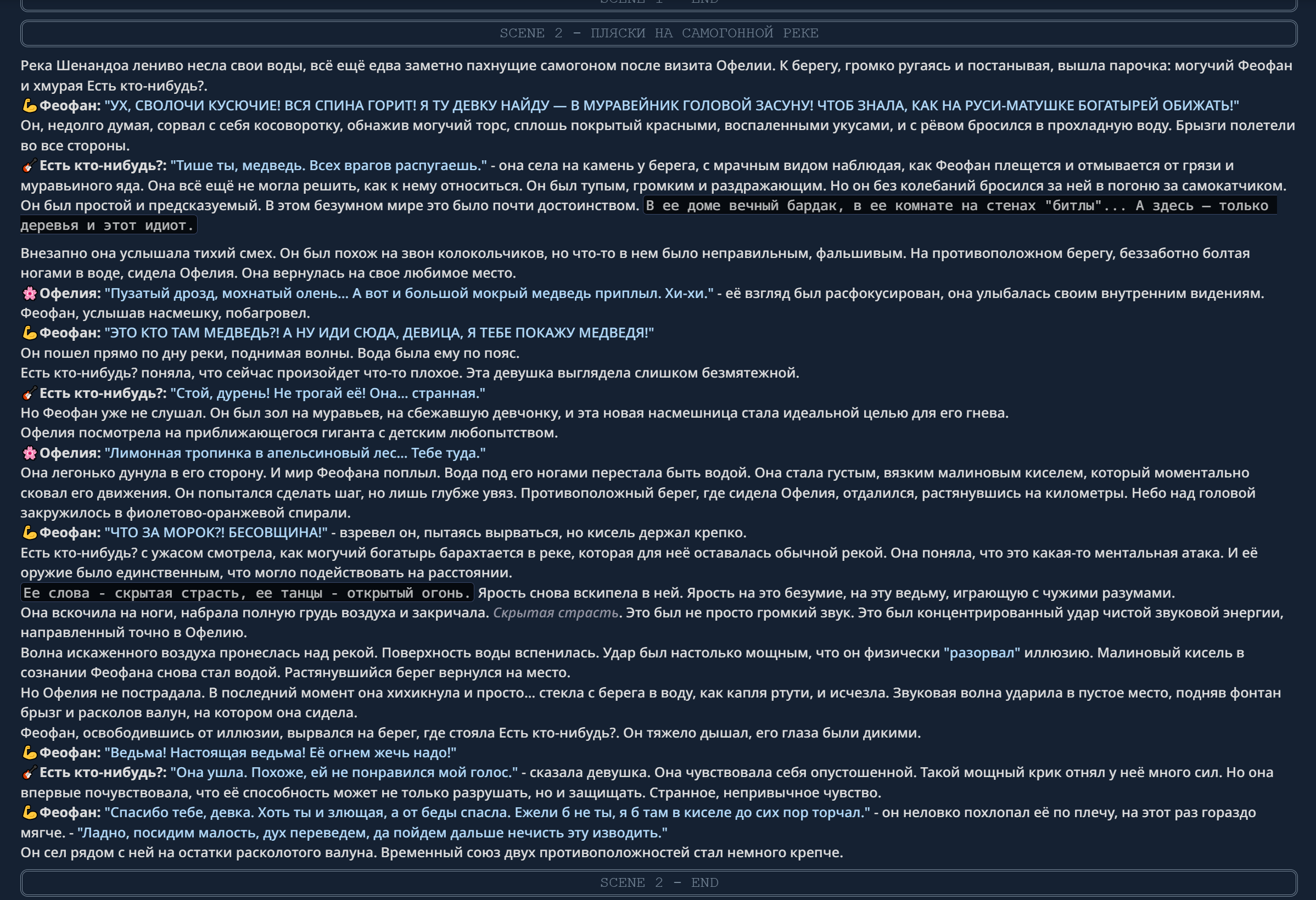 SCENE 2 - ПЛЯСКИ НА САМОГОННОЙ РЕКЕ

Река Шенандоа лениво несла свои воды, всё ещё едва заметно пахнущие самогоном после визита Офелии. К берегу, громко ругаясь и постанывая, вышла парочка: могучий Феофан и хмурая Есть кто-нибудь?.
💪Феофан: "УХ, СВОЛОЧИ КУСЮЧИЕ! ВСЯ СПИНА ГОРИТ! Я ТУ ДЕВКУ НАЙДУ — В МУРАВЕЙНИК ГОЛОВОЙ ЗАСУНУ! ЧТОБ ЗНАЛА, КАК НА РУСИ-МАТУШКЕ БОГАТЫРЕЙ ОБИЖАТЬ!"
Он, недолго думая, сорвал с себя косоворотку, обнажив могучий торс, сплошь покрытый красными, воспаленными укусами, и с рёвом бросился в прохладную воду. Брызги полетели во все стороны.
🎸Есть кто-нибудь?: "Тише ты, медведь. Всех врагов распугаешь." - она села на камень у берега, с мрачным видом наблюдая, как Феофан плещется и отмывается от грязи и муравьиного яда. Она всё ещё не могла решить, как к нему относиться. Он был тупым, громким и раздражающим. Но он без колебаний бросился за ней в погоню за самокатчиком. Он был простой и предсказуемый. В этом безумном мире это было почти достоинством. В ее доме вечный бардак, в ее комнате на стенах "битлы"... А здесь — только деревья и этот идиот.

Внезапно она услышала тихий смех. Он был похож на звон колокольчиков, но что-то в нем было неправильным, фальшивым. На противоположном берегу, беззаботно болтая ногами в воде, сидела Офелия. Она вернулась на свое любимое место.
🌸Офелия: "Пузатый дрозд, мохнатый олень... А вот и большой мокрый медведь приплыл. Хи-хи." - её взгляд был расфокусирован, она улыбалась своим внутренним видениям.
Феофан, услышав насмешку, побагровел.
💪Феофан: "ЭТО КТО ТАМ МЕДВЕДЬ?! А НУ ИДИ СЮДА, ДЕВИЦА, Я ТЕБЕ ПОКАЖУ МЕДВЕДЯ!"
Он пошел прямо по дну реки, поднимая волны. Вода была ему по пояс.
Есть кто-нибудь? поняла, что сейчас произойдет что-то плохое. Эта девушка выглядела слишком безмятежной.
🎸Есть кто-нибудь?: "Стой, дурень! Не трогай её! Она... странная."
Но Феофан уже не слушал. Он был зол на муравьев, на сбежавшую девчонку, и эта новая насмешница стала идеальной целью для его гнева.
Офелия посмотрела на приближающегося гиганта с детским любопытством.
🌸Офелия: "Лимонная тропинка в апельсиновый лес... Тебе туда."
Она легонько дунула в его сторону. И мир Феофана поплыл. Вода под его ногами перестала быть водой. Она стала густым, вязким малиновым киселем, который моментально сковал его движения. Он попытался сделать шаг, но лишь глубже увяз. Противоположный берег, где сидела Офелия, отдалился, растянувшись на километры. Небо над головой закружилось в фиолетово-оранжевой спирали.
💪Феофан: "ЧТО ЗА МОРОК?! БЕСОВЩИНА!" - взревел он, пытаясь вырваться, но кисель держал крепко.
Есть кто-нибудь? с ужасом смотрела, как могучий богатырь барахтается в реке, которая для неё оставалась обычной рекой. Она поняла, что это какая-то ментальная атака. И её оружие было единственным, что могло подействовать на расстоянии.
Ее слова - скрытая страсть, ее танцы - открытый огонь. Ярость снова вскипела в ней. Ярость на это безумие, на эту ведьму, играющую с чужими разумами.
Она вскочила на ноги, набрала полную грудь воздуха и закричала. Скрытая страсть. Это был не просто громкий звук. Это был концентрированный удар чистой звуковой энергии, направленный точно в Офелию.
Волна искаженного воздуха пронеслась над рекой. Поверхность воды вспенилась. Удар был настолько мощным, что он физически "разорвал" иллюзию. Малиновый кисель в сознании Феофана снова стал водой. Растянувшийся берег вернулся на место.
Но Офелия не пострадала. В последний момент она хихикнула и просто... стекла с берега в воду, как капля ртути, и исчезла. Звуковая волна ударила в пустое место, подняв фонтан брызг и расколов валун, на котором она сидела.
Феофан, освободившись от иллюзии, вырвался на берег, где стояла Есть кто-нибудь?. Он тяжело дышал, его глаза были дикими.
💪Феофан: "Ведьма! Настоящая ведьма! Её огнем жечь надо!"
🎸Есть кто-нибудь?: "Она ушла. Похоже, ей не понравился мой голос." - сказала девушка. Она чувствовала себя опустошенной. Такой мощный крик отнял у неё много сил. Но она впервые почувствовала, что её способность может не только разрушать, но и защищать. Странное, непривычное чувство.
💪Феофан: "Спасибо тебе, девка. Хоть ты и злющая, а от беды спасла. Ежели б не ты, я б там в киселе до сих пор торчал." - он неловко похлопал её по плечу, на этот раз гораздо мягче. - "Ладно, посидим малость, дух переведем, да пойдем дальше нечисть эту изводить."
Он сел рядом с ней на остатки расколотого валуна. Временный союз двух противоположностей стал немного крепче.

SCENE 2 - END